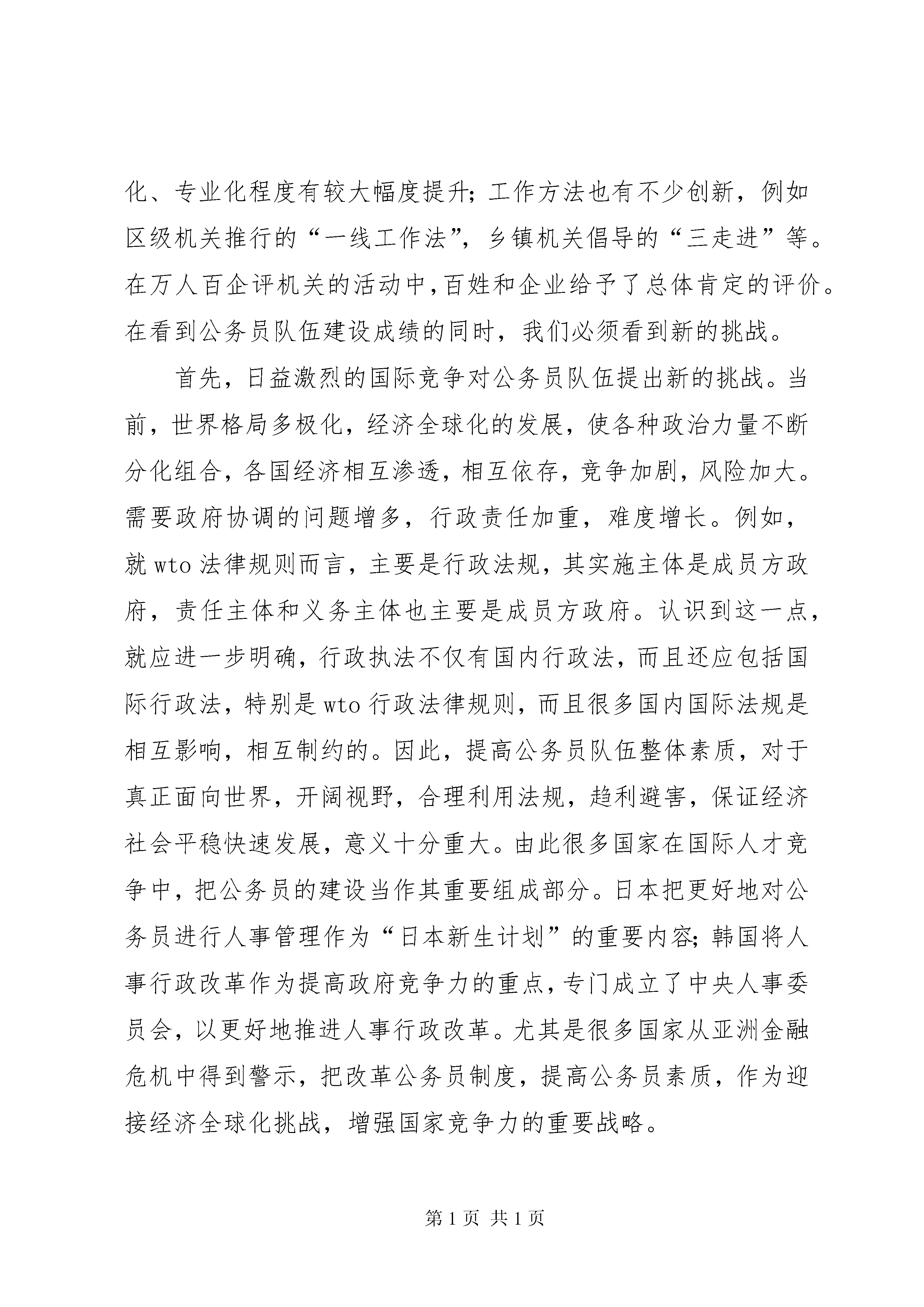 化、专业化程度有较大幅度提升;工作方法也有不少创新，例如区级机关推行的“一线工作法”，乡镇机关倡导的“三走进”等。在万人百企评机关的活动中,百姓和企业给予了总体肯定的评价。在看到公务员队伍建设成绩的同时，我们必须看到新的挑战。

首先，日益激烈的国际竞争对公务员队伍提出新的挑战。当前，世界格局多极化，经济全球化的发展，使各种政治力量不断分化组合，各国经济相互渗透，相互依存，竞争加剧，风险加大。需要政府协调的问题增多，行政责任加重，难度增长。例如，就 wto 法律规则而言，主要是行政法规，其实施主体是成员方政府，责任主体和义务主体也主要是成员方政府。认识到这一点，就应进一步明确，行政执法不仅有国内行政法，而且还应包括国际行政法，特别是 wto 行政法律规则，而且很多国内国际法规是相互影响，相互制约的。因此，提高公务员队伍整体素质，对于真正面向世界，开阔视野，合理利用法规，趋利避害，保证经济社会平稳快速发展，意义十分重大。由此很多国家在国际人才竞争中，把公务员的建设当作其重要组成部分。日本把更好地对公务员进行人事管理作为“日本新生计划”的重要内容;韩国将人事行政改革作为提高政府竞争力的重点，专门成立了中央人事委员会，以更好地推进人事行政改革。尤其是很多国家从亚洲金融危机中得到警示，把改革公务员制度，提高公务员素质，作为迎接经济全球化挑战，增强国家竞争力的重要战略。

第 1 页 共 1 页